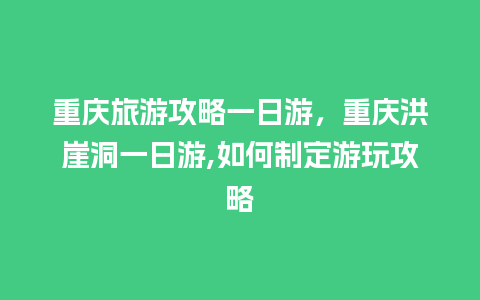 重庆旅游攻略一日游，重庆洪崖洞一日游,如何制定游玩攻略